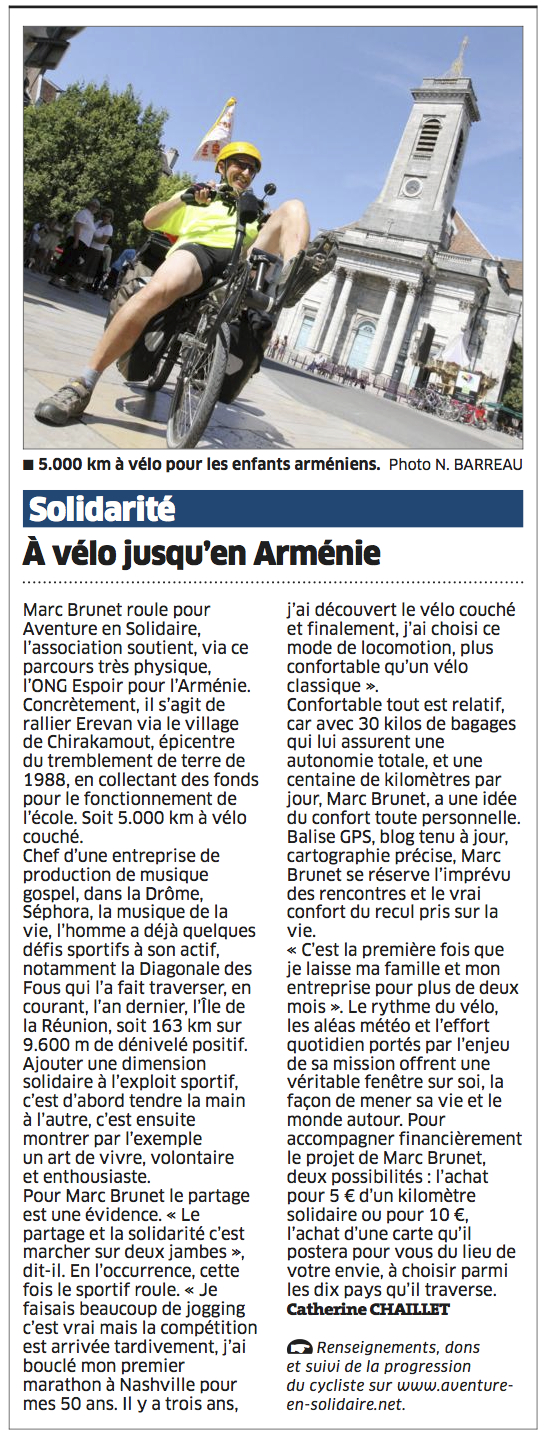 ■ 5.000 km à vélo pour les enfants arméniens. Photo N. BARREAU

Solidarité

À vélo jusqu'en Arménie

Marc Brunet roule pour Aventure en Solidaire, l'association soutient, via ce parcours très physique, l'ONG Espoir pour l'Arménie. Concrètement, il s'agit de rallier Erevan via le village de Chirakamout, épicentre du tremblement de terre de 1988, en collectant des fonds pour le fonctionnement de l'école. Soit 5.000 km à vélo couché.
Chef d'une entreprise de production de musique gospel, dans la Drôme, Séphora, la musique de la vie, l'homme a déjà quelques défis sportifs à son actif, notamment la Diagonale des Fous qui l'a fait traverser, en courant, l'an dernier, l'Île de la Réunion, soit 163 km sur 9.600 m de dénivelé positif. Ajouter une dimension solidaire à l'exploit sportif, c'est d'abord tendre la main à l'autre, c'est ensuite montrer par l'exemple un art de vivre, volontaire et enthousiaste.
Pour Marc Brunet le partage est une évidence. « Le partage et la solidarité c'est marcher sur deux jambes », dit-il. En l'occurrence, cette fois le sportif roule. « Je faisais beaucoup de jogging c'est vrai mais la compétition est arrivée tardivement, j'ai bouclé mon premier marathon à Nashville pour mes 50 ans. Il y a trois ans, j'ai découvert le vélo couché et finalement, j'ai choisi ce mode de locomotion, plus confortable qu'un vélo classique ».
Confortable tout est relatif, car avec 30 kilos de bagages qui lui assurent une autonomie totale, et une centaine de kilomètres par jour, Marc Brunet, a une idée du confort toute personnelle. Balise GPS, blog tenu à jour, cartographie précise, Marc Brunet se réserve l'imprévu des rencontres et le vrai confort du recul pris sur la vie.
« C'est la première fois que je laisse ma famille et mon entreprise pour plus de deux mois ». Le rythme du vélo, les aléas météo et l'effort quotidien portés par l'enjeu de sa mission offrent une véritable fenêtre sur soi, la façon de mener sa vie et le monde autour. Pour accompagner financièrement le projet de Marc Brunet, deux possibilités : l'achat pour 5 € d'un kilomètre solidaire ou pour 10 €, l'achat d'une carte qu'il postera pour vous du lieu de votre envie, à choisir parmi les dix pays qu'il traverse.
Catherine CHAILLET

Renseignements, dons et suivi de la progression du cycliste sur www.aventure-en-solidaire.net.